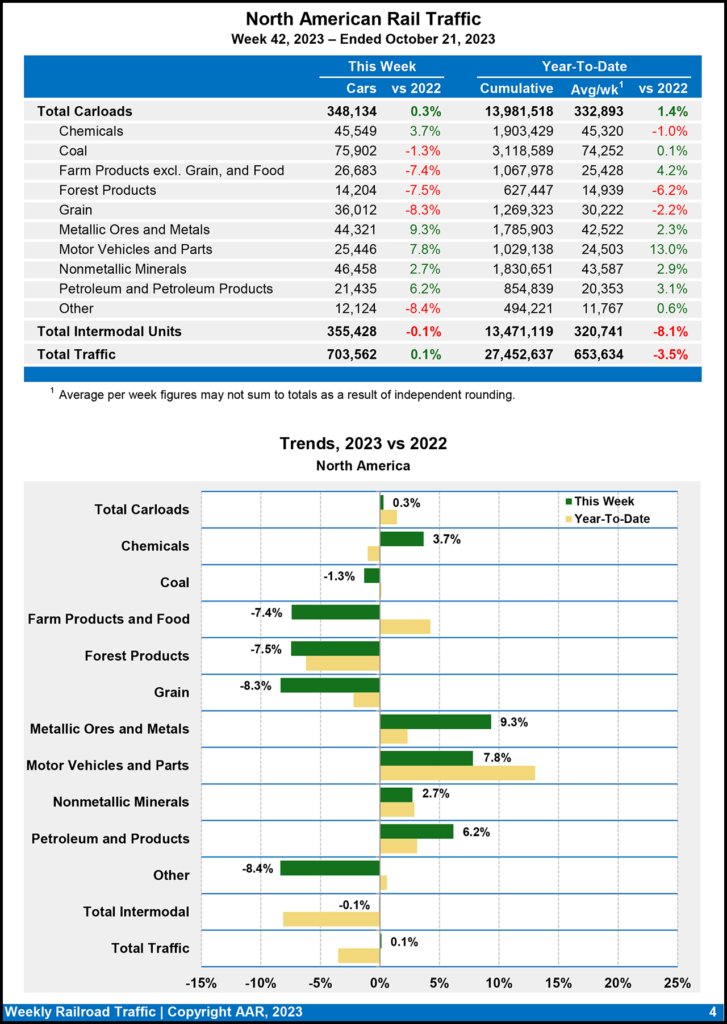 North American Rail Traffic
Week 42, 2023 – Ended October 21, 2023

| | This Week | | Year-To-Date | | |
|---|---|---|---|---|---|
| | Cars | vs 2022 | Cumulative | Avg/wk$^1$ | vs 2022 |
| Total Carloads | 348,134 | 0.3% | 13,981,518 | 332,893 | 1.4% |
| Chemicals | 45,549 | 3.7% | 1,903,429 | 45,320 | -1.0% |
| Coal | 75,902 | -1.3% | 3,118,589 | 74,252 | 0.1% |
| Farm Products excl. Grain, and Food | 26,683 | -7.4% | 1,067,978 | 25,428 | 4.2% |
| Forest Products | 14,204 | -7.5% | 627,447 | 14,939 | -6.2% |
| Grain | 36,012 | -8.3% | 1,269,323 | 30,222 | -2.2% |
| Metallic Ores and Metals | 44,321 | 9.3% | 1,785,903 | 42,522 | 2.3% |
| Motor Vehicles and Parts | 25,446 | 7.8% | 1,029,138 | 24,503 | 13.0% |
| Nonmetallic Minerals | 46,458 | 2.7% | 1,830,651 | 43,587 | 2.9% |
| Petroleum and Petroleum Products | 21,435 | 6.2% | 854,839 | 20,353 | 3.1% |
| Other | 12,124 | -8.4% | 494,221 | 11,767 | 0.6% |
| Total Intermodal Units | 355,428 | -0.1% | 13,471,119 | 320,741 | -8.1% |
| Total Traffic | 703,562 | 0.1% | 27,452,637 | 653,634 | -3.5% |

$^1$ Average per week figures may not sum to totals as a result of independent rounding.

Trends, 2023 vs 2022
North America

This Week
Year-To-Date

Total Carloads 0.3%
Chemicals 3.7%
Coal -1.3%
Farm Products and Food -7.4%
Forest Products -7.5%
Grain -8.3%
Metallic Ores and Metals 9.3%
Motor Vehicles and Parts 7.8%
Nonmetallic Minerals 2.7%
Petroleum and Products 6.2%
Other -8.4%
Total Intermodal -0.1%
Total Traffic 0.1%

-15% -10% -5% 0% 5% 10% 15% 20% 25%

Weekly Railroad Traffic | Copyright AAR, 2023 4